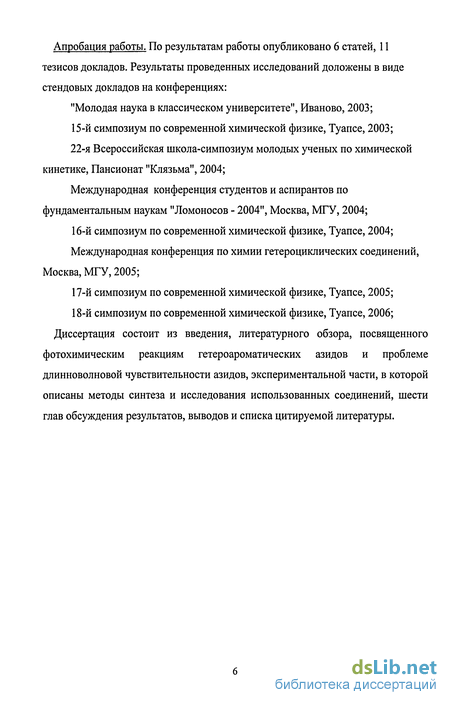 Апробация работы. По результатам работы опубликовано 6 статей, 11 тезисов докладов. Результаты проведенных исследований доложены в виде стендовых докладов на конференциях:

"Молодая наука в классическом университете", Иваново, 2003;

15-й симпозиум по современной химической физике, Туапсе, 2003;

22-я Всероссийская школа-симпозиум молодых ученых по химической кинетике, Пансионат "Клязьма", 2004;

Международная конференция студентов и аспирантов по фундаментальным наукам "Ломоносов - 2004", Москва, МГУ, 2004;

16-й симпозиум по современной химической физике, Туапсе, 2004;

Международная конференция по химии гетероциклических соединений, Москва, МГУ, 2005;

17-й симпозиум по современной химической физике, Туапсе, 2005;

18-й симпозиум по современной химической физике, Туапсе, 2006;

Диссертация состоит из введения, литературного обзора, посвященного фотохимическим реакциям гетероароматических азидов и проблеме длинноволновой чувствительности азидов, экспериментальной части, в которой описаны методы синтеза и исследования использованных соединений, шести глав обсуждения результатов, выводов и списка цитируемой литературы.

6

dsLib.net
библиотека диссертаций